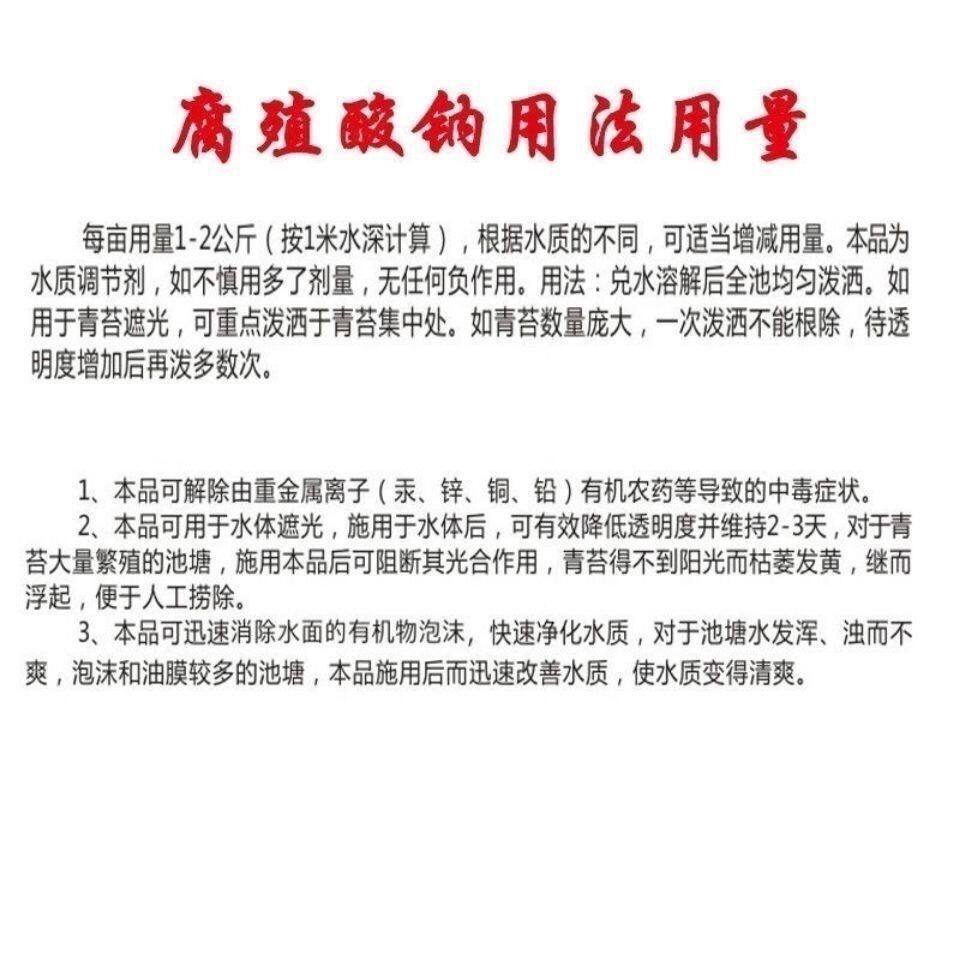 腐殖酸钠用法用量

每亩用量1-2公斤（按1米水深计算），根据水质的不同，可适当增减用量。本品为水质调节剂，如不慎用多了剂量，无任何负作用。用法：兑水溶解后全池均匀泼洒。如用于青苔遮光，可重点泼洒于青苔集中处。如青苔数量庞大，一次泼洒不能根除，待透明度增加后再泼多数次。

1、本品可解除由重金属离子（汞、锌、铜、铅）有机农药等导致的中毒症状。

2、本品可用于水体遮光，施用于水体后，可有效降低透明度并维持2-3天，对于青苔大量繁殖的池塘，施用本品后可阻断其光合作用，青苔得不到阳光而枯萎发黄，继而浮起，便于人工捞除。

3、本品可迅速消除水面的有机物泡沫，快速净化水质，对于池塘水发浑、浊而不爽，泡沫和油膜较多的池塘，本品施用后而迅速改善水质，使水质变得清爽。